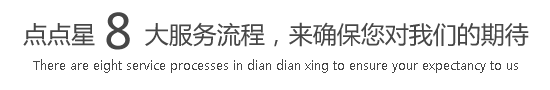 点点星 8 大服务流程，来确保您对我们的期待

There are eight service processes in dian dian xing to ensure your expectancy to us